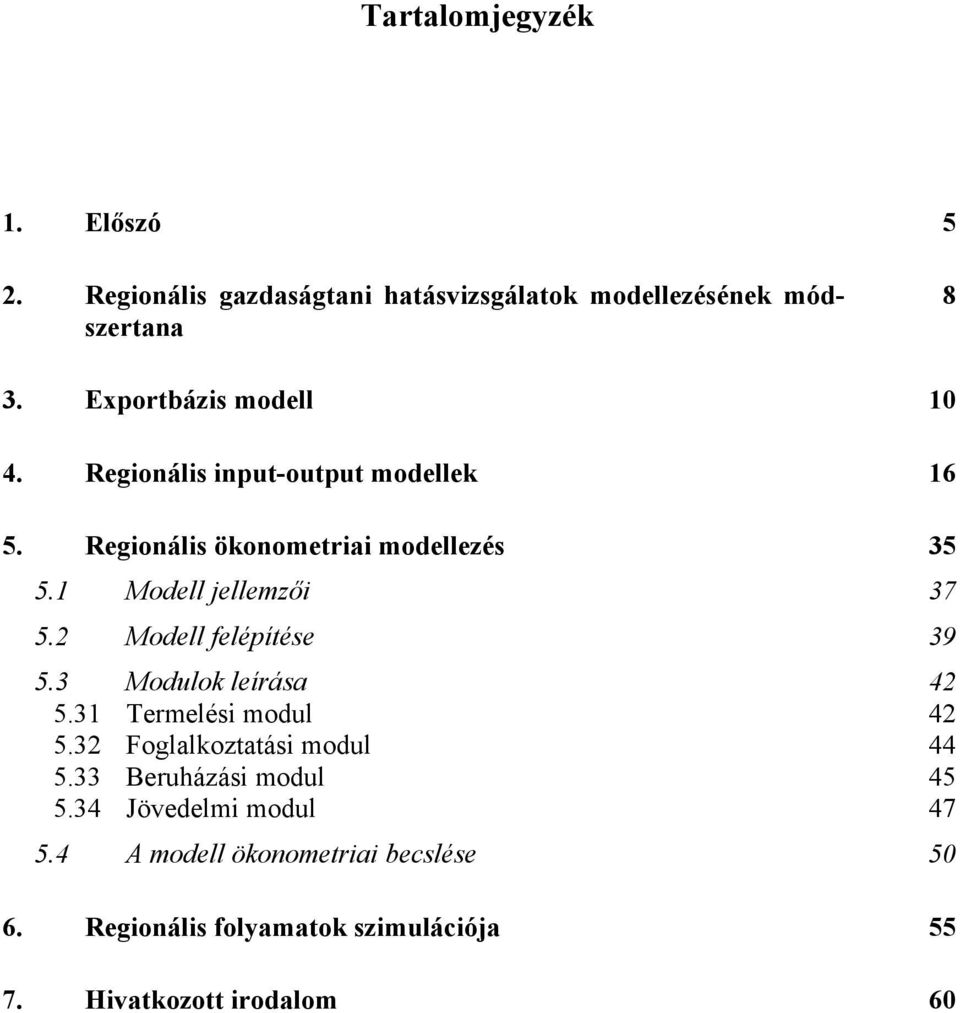 Tartalomjegyzék

1. Előszó 5

2. Regionális gazdaságtani hatásvizsgálatok modellezésének módszertana 8

3. Exportbázis modell 10

4. Regionális input-output modellek 16

5. Regionális ökonometriai modellezés 35

5.1 Modell jellemzői 37

5.2 Modell felépítése 39

5.3 Modulok leírása 42

5.31 Termelési modul 42

5.32 Foglalkoztatási modul 44

5.33 Beruházási modul 45

5.34 Jövedelmi modul 47

5.4 A modell ökonometriai becslése 50

6. Regionális folyamatok szimulációja 55

7. Hivatkozott irodalom 60